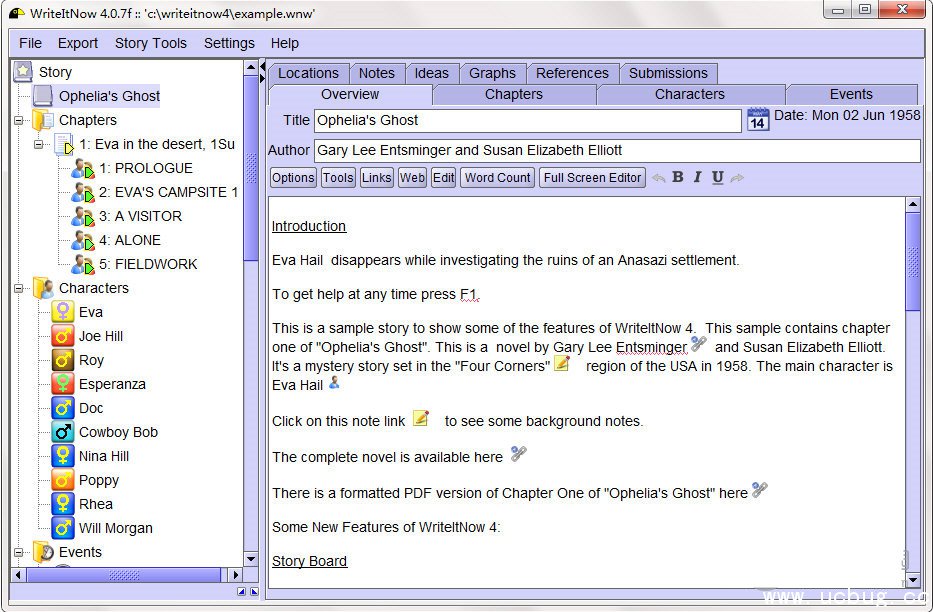 WriteItNow 4.0.7f :: 'c:\writeitnow4\example.wnw'

File Export Story Tools Settings Help

Story
Ophelia's Ghost
Chapters
1: Eva in the desert, 1Su
1: PROLOGUE
2: EVA'S CAMPSITE 1
3: A VISITOR
4: ALONE
5: FIELDWORK
Characters
Eva
Joe Hill
Roy
Esperanza
Doc
Cowboy Bob
Nina Hill
Poppy
Rhea
Will Morgan
Events

Locations Notes Ideas Graphs References Submissions
Overview Chapters Characters Events

Title Ophelia's Ghost
14
Date: Mon 02 Jun 1958
Author Gary Lee Entsminger and Susan Elizabeth Elliott

Options Tools Links Web Edit Word Count Full Screen Editor B I U

Introduction

Eva Hail disappears while investigating the ruins of an Anasazi settlement.

To get help at any time press F1.

This is a sample story to show some of the features of WriteItNow 4. This sample contains chapter one of "Ophelia's Ghost". This is a novel by Gary Lee Entsminger and Susan Elizabeth Elliott. It's a mystery story set in the "Four Corners" region of the USA in 1958. The main character is Eva Hail

Click on this note link to see some background notes.

The complete novel is available here

There is a formatted PDF version of Chapter One of "Ophelia's Ghost" here

Some New Features of WriteItNow 4:

Story Board

www.ucbug.cc